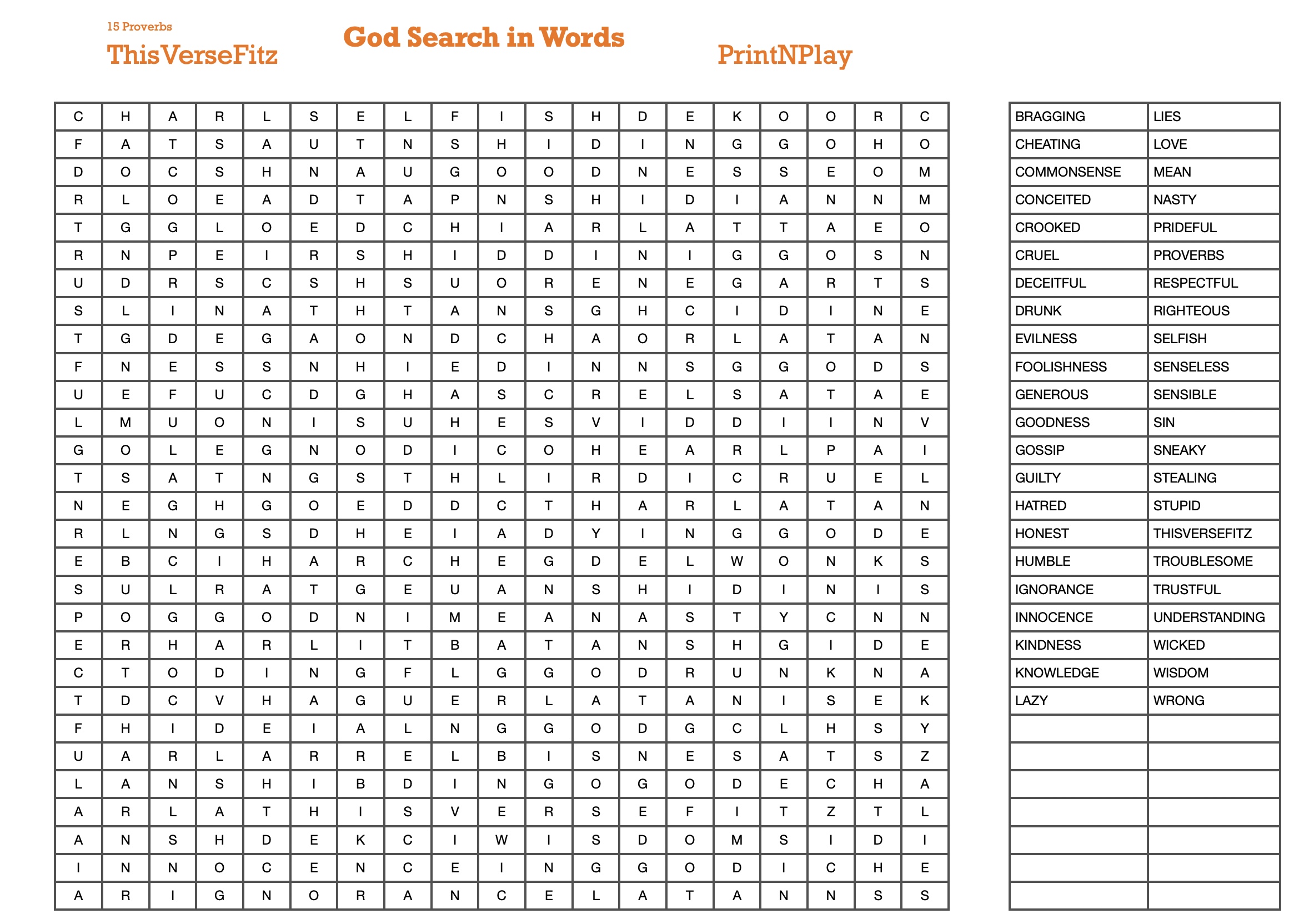 15 Proverbs

ThisVerseFitz

God Search in Words

PrintNPlay

| C | H | A | R | L | S | E | L | F | I | S | H | D | E | K | O | O | R | C |
|---|---|---|---|---|---|---|---|---|---|---|---|---|---|---|---|---|---|---|
| F | A | T | S | A | U | T | N | S | H | I | D | I | N | G | G | O | H | O |
| D | O | C | S | H | N | A | U | G | O | O | D | N | E | S | S | E | O | M |
| R | L | O | E | A | D | T | A | P | N | S | H | I | D | I | A | N | N | M |
| T | G | G | L | O | E | D | C | H | I | A | R | L | A | T | T | A | E | O |
| R | N | P | E | I | R | S | H | I | D | D | I | N | I | G | G | O | S | N |
| U | D | R | S | C | S | H | S | U | O | R | E | N | E | G | A | R | T | S |
| S | L | I | N | A | T | H | T | A | N | S | G | H | C | I | D | I | N | E |
| T | G | D | E | G | A | O | N | D | C | H | A | O | R | L | A | T | A | N |
| F | N | E | S | S | N | H | I | E | D | I | N | N | S | G | G | O | D | S |
| U | E | F | U | C | D | G | H | A | S | C | R | E | L | S | A | T | A | E |
| L | M | U | O | N | I | S | U | H | E | S | V | I | D | D | I | I | N | V |
| G | O | L | E | G | N | O | D | I | C | O | H | E | A | R | L | P | A | I |
| T | S | A | T | N | G | S | T | H | L | I | R | D | I | C | R | U | E | L |
| N | E | G | H | G | O | E | D | D | C | T | H | A | R | L | A | T | A | N |
| R | L | N | G | S | D | H | E | I | A | D | Y | I | N | G | G | O | D | E |
| E | B | C | I | H | A | R | C | H | E | G | D | E | L | W | O | N | K | S |
| S | U | L | R | A | T | G | E | U | A | N | S | H | I | D | I | N | I | S |
| P | O | G | G | O | D | N | I | M | E | A | N | A | S | T | Y | C | N | N |
| E | R | H | A | R | L | I | T | B | A | T | A | N | S | H | G | I | D | E |
| C | T | O | D | I | N | G | F | L | G | G | O | D | R | U | N | K | N | A |
| T | D | C | V | H | A | G | U | E | R | L | A | T | A | N | I | S | E | K |
| F | H | I | D | E | I | A | L | N | G | G | O | D | G | C | L | H | S | Y |
| U | A | R | L | A | R | R | E | L | B | I | S | N | E | S | A | T | S | Z |
| L | A | N | S | H | I | B | D | I | N | G | O | G | O | D | E | C | H | A |
| A | R | L | A | T | H | I | S | V | E | R | S | E | F | I | T | Z | T | L |
| A | N | S | H | D | E | K | C | I | W | I | S | D | O | M | S | I | D | I |
| I | N | N | O | C | E | N | C | E | I | N | G | G | O | D | I | C | H | E |
| A | R | I | G | N | O | R | A | N | C | E | L | A | T | A | N | N | S | S |

| BRAGGING | LIES |
|---|---|
| CHEATING | LOVE |
| COMMONSENSE | MEAN |
| CONCEITED | NASTY |
| CROOKED | PRIDEFUL |
| CRUEL | PROVERBS |
| DECEITFUL | RESPECTFUL |
| DRUNK | RIGHTEOUS |
| EVILNESS | SELFISH |
| FOOLISHNESS | SENSELESS |
| GENEROUS | SENSIBLE |
| GOODNESS | SIN |
| GOSSIP | SNEAKY |
| GUILTY | STEALING |
| HATRED | STUPID |
| HONEST | THISVERSEFITZ |
| HUMBLE | TROUBLESOME |
| IGNORANCE | TRUSTFUL |
| INNOCENCE | UNDERSTANDING |
| KINDNESS | WICKED |
| KNOWLEDGE | WISDOM |
| LAZY | WRONG |